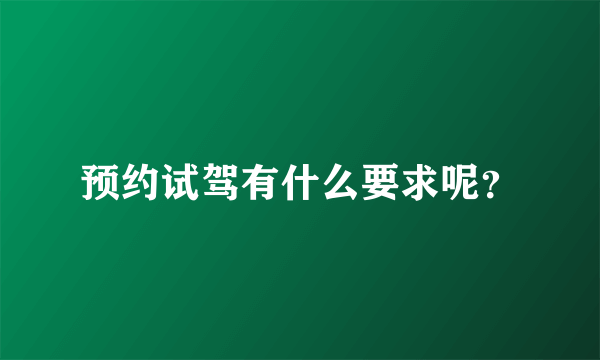 预约试驾有什么要求呢?